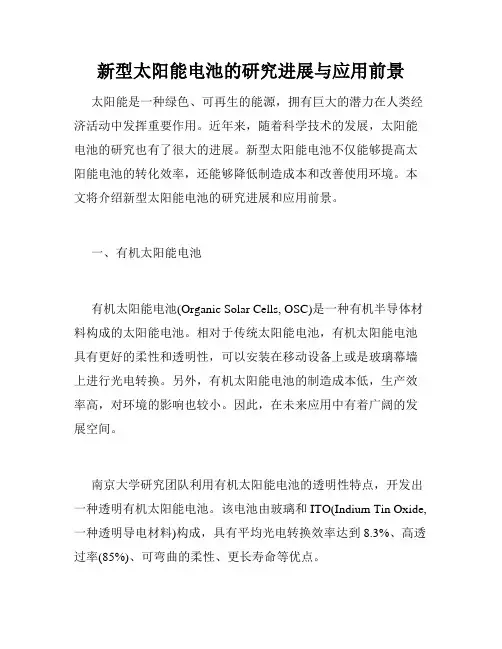 新型太阳能电池的研究进展与应用前景

太阳能是一种绿色、可再生的能源，拥有巨大的潜力在人类经济活动中发挥重要作用。近年来，随着科学技术的发展，太阳能电池的研究也有了很大的进展。新型太阳能电池不仅能够提高太阳能电池的转化效率，还能够降低制造成本和改善使用环境。本文将介绍新型太阳能电池的研究进展和应用前景。

一、有机太阳能电池

有机太阳能电池(Organic Solar Cells, OSC)是一种有机半导体材料构成的太阳能电池。相对于传统太阳能电池，有机太阳能电池具有更好的柔性和透明性，可以安装在移动设备上或是玻璃幕墙上进行光电转换。另外，有机太阳能电池的制造成本低，生产效率高，对环境的影响也较小。因此，在未来应用中有着广阔的发展空间。

南京大学研究团队利用有机太阳能电池的透明性特点，开发出一种透明有机太阳能电池。该电池由玻璃和ITO(Indium Tin Oxide, 一种透明导电材料)构成，具有平均光电转换效率达到8.3%、高透过率(85%)、可弯曲的柔性、更长寿命等优点。